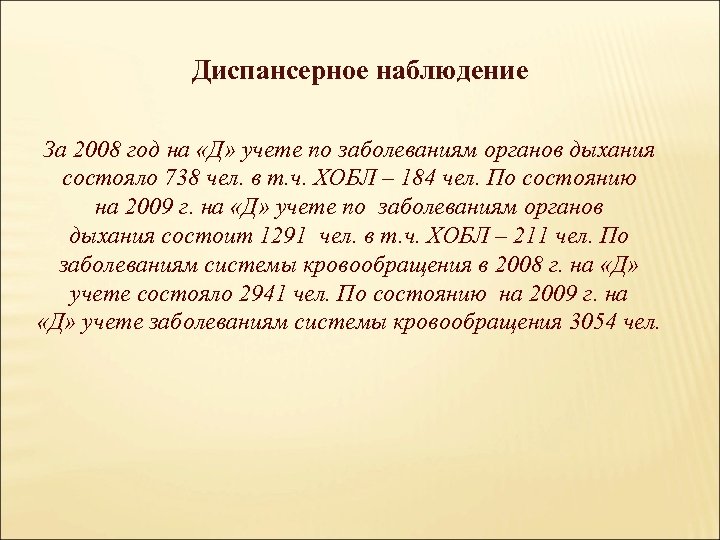 Диспансерное наблюдение

За 2008 год на «Д» учете по заболеваниям органов дыхания состояло 738 чел. в т.ч. ХОБЛ – 184 чел. По состоянию на 2009 г. на «Д» учете по заболеваниям органов дыхания состоит 1291 чел. в т.ч. ХОБЛ – 211 чел. По заболеваниям системы кровообращения в 2008 г. на «Д» учете состояло 2941 чел. По состоянию на 2009 г. на «Д» учете заболеваниям системы кровообращения 3054 чел.